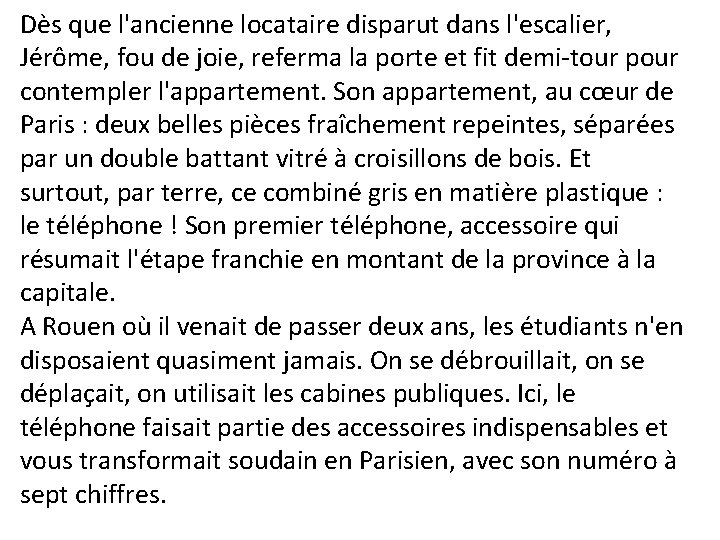 Dès que l'ancienne locataire disparut dans l'escalier, Jérôme, fou de joie, referma la porte et fit demi-tour pour contempler l'appartement. Son appartement, au cœur de Paris : deux belles pièces fraîchement repeintes, séparées par un double battant vitré à croisillons de bois. Et surtout, par terre, ce combiné gris en matière plastique : le téléphone ! Son premier téléphone, accessoire qui résumait l'étape franchie en montant de la province à la capitale.
A Rouen où il venait de passer deux ans, les étudiants n'en disposaient quasiment jamais. On se débrouillait, on se déplaçait, on utilisait les cabines publiques. Ici, le téléphone faisait partie des accessoires indispensables et vous transformait soudain en Parisien, avec son numéro à sept chiffres.